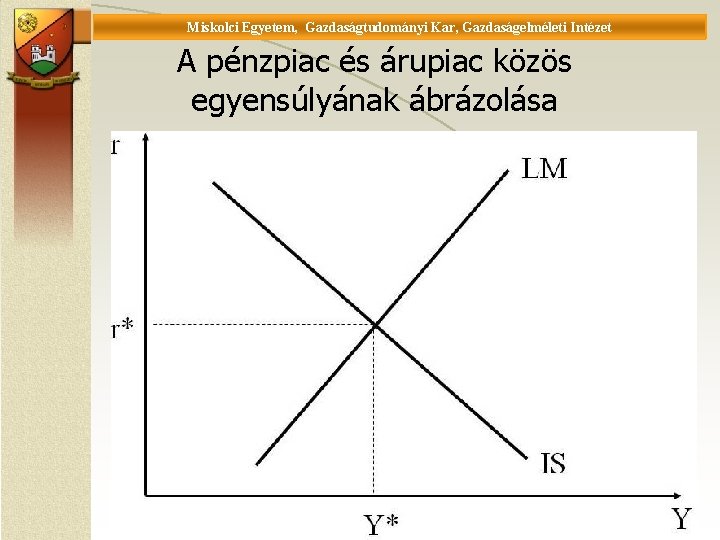 Miskolci Egyetem, Gazdaságtudományi Kar, Gazdaságelméleti Intézet

A pénzpiac és árupiac közös egyensúlyának ábrázolása

r

LM

r*

IS

Y*

Y